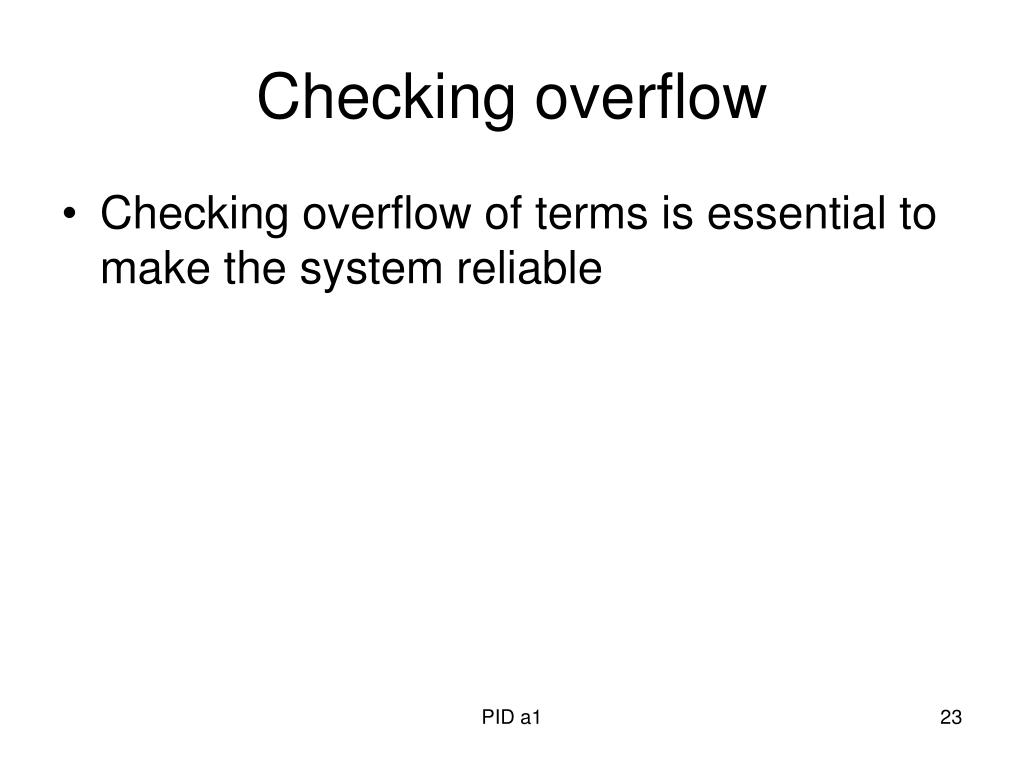 Checking overflow

• Checking overflow of terms is essential to make the system reliable

PID a1

23